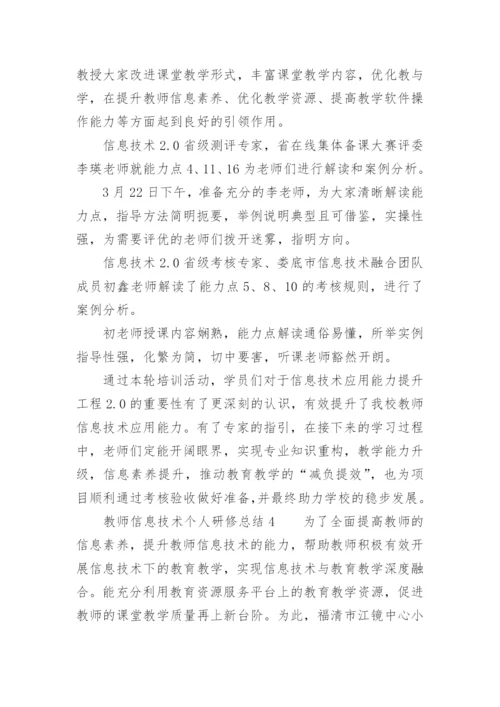 教授大家改进课堂教学形式，丰富课堂教学内容，优化教与学，在提升教师信息素养、优化教学资源、提高教学软件操作能力等方面起到良好的引领作用。

信息技术 2.0 省级测评专家，省在线集体备课大赛评委李瑛老师就能力点 4、11、16 为老师们进行解读和案例分析。

3 月 22 日下午，准备充分的李老师，为大家清晰解读能力点，指导方法简明扼要，举例说明典型且可借鉴，实操性强，为需要评优的老师们拨开迷雾，指明方向。

信息技术 2.0 省级考核专家、娄底市信息技术融合团队成员初鑫老师解读了能力点 5、8、10 的考核规则，进行了案例分析。

初老师授课内容娴熟，能力点解读通俗易懂，所举实例指导性强，化繁为简，切中要害，听课老师豁然开朗。

通过本轮培训活动，学员们对于信息技术应用能力提升工程 2.0 的重要性有了更深刻的认识，有效提升了我校教师信息技术应用能力。有了专家的指引，在接下来的学习过程中，老师们定能开阔眼界，实现专业知识重构，教学能力升级，信息素养提升，推动教育教学的“减负提效”，也为项目顺利通过考核验收做好准备，并最终助力学校的稳步发展。

教师信息技术个人研修总结 4　　为了全面提高教师的信息素养，提升教师信息技术的能力，帮助教师积极有效开展信息技术下的教育教学，实现信息技术与教育教学深度融合。能充分利用教育资源服务平台上的教育教学资源，促进教师的课堂教学质量再上新台阶。为此，福清市江镜中心小